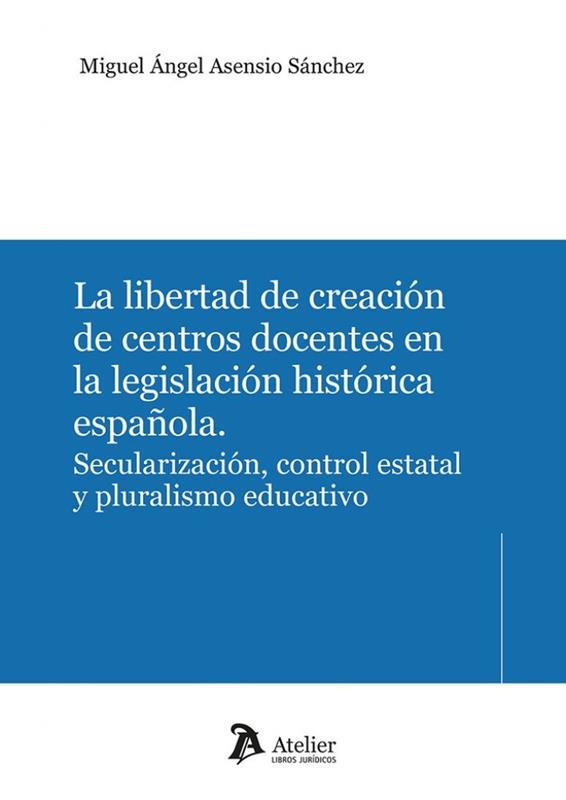 Miguel Ángel Asensio Sánchez

La libertad de creación de centros docentes en la legislación histórica española.

Secularización, control estatal y pluralismo educativo

Atelier
LIBROS JURÍDICOS